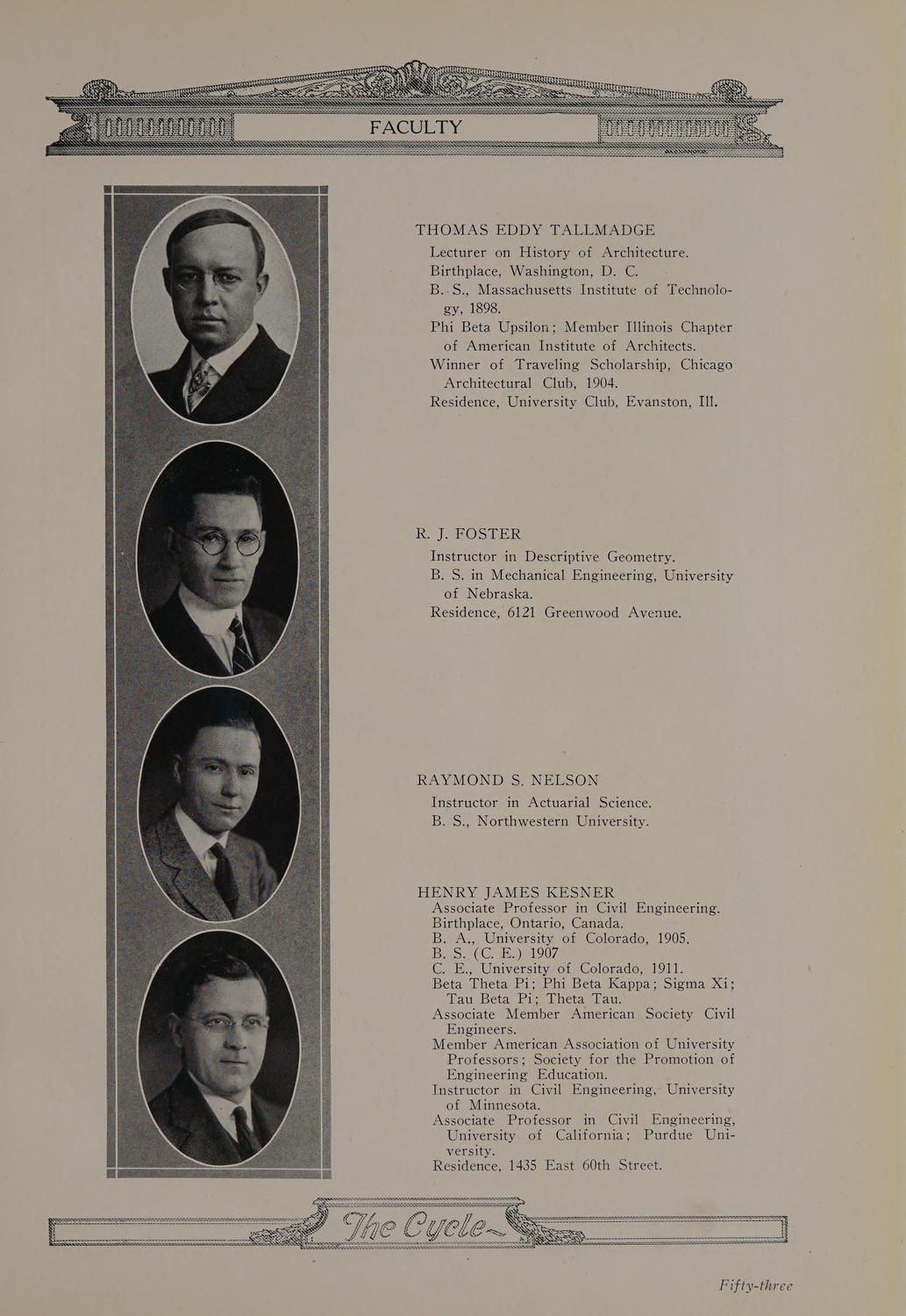 FACULTY

THOMAS EDDY TALLMADGE
Lecturer on History of Architecture.
Birthplace, Washington, D. C.
B. S., Massachusetts Institute of Technology, 1898.
Phi Beta Upsilon; Member Illinois Chapter of American Institute of Architects.
Winner of Traveling Scholarship, Chicago Architectural Club, 1904.
Residence, University Club, Evanston, Ill.

R. J. FOSTER
Instructor in Descriptive Geometry.
B. S. in Mechanical Engineering, University of Nebraska.
Residence, 6121 Greenwood Avenue.

RAYMOND S. NELSON
Instructor in Actuarial Science.
B. S., Northwestern University.

HENRY JAMES KESNER
Associate Professor in Civil Engineering.
Birthplace, Ontario, Canada.
B. A., University of Colorado, 1905.
B. S. (C. E.) 1907
C. E., University of Colorado, 1911.
Beta Theta Pi; Phi Beta Kappa; Sigma Xi; Tau Beta Pi; Theta Tau.
Associate Member American Society Civil Engineers.
Member American Association of University Professors; Society for the Promotion of Engineering Education.
Instructor in Civil Engineering, University of Minnesota.
Associate Professor in Civil Engineering, University of California; Purdue University.
Residence, 1435 East 60th Street.

The Cycle

Fifty-three